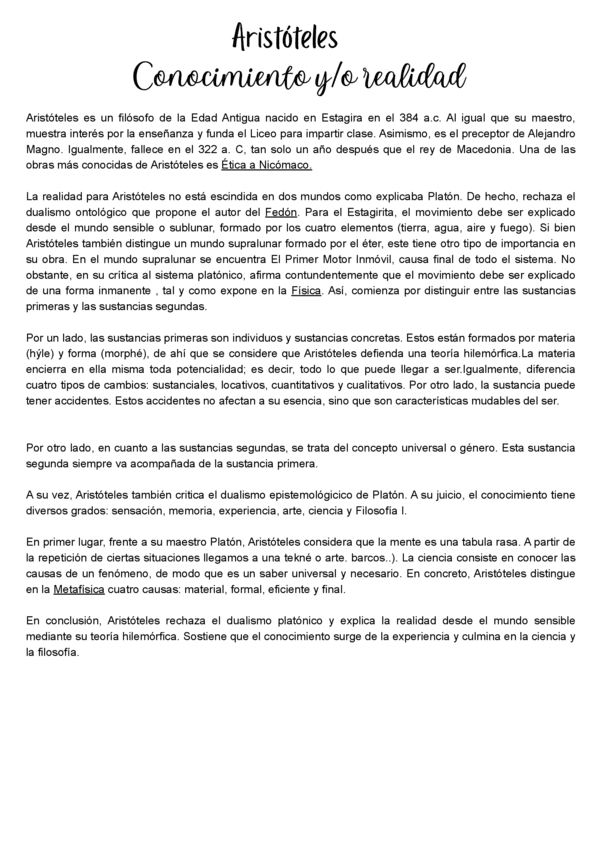 Aristóteles
Conocimiento y/o realidad

Aristóteles es un filósofo de la Edad Antigua nacido en Estagira en el 384 a.c. Al igual que su maestro, muestra interés por la enseñanza y funda el Liceo para impartir clase. Asimismo, es el preceptor de Alejandro Magno. Igualmente, fallece en el 322 a. C, tan solo un año después que el rey de Macedonia. Una de las obras más conocidas de Aristóteles es Ética a Nicómaco.

La realidad para Aristóteles no está escindida en dos mundos como explicaba Platón. De hecho, rechaza el dualismo ontológico que propone el autor del Fedón. Para el Estagirita, el movimiento debe ser explicado desde el mundo sensible o sublunar, formado por los cuatro elementos (tierra, agua, aire y fuego). Si bien Aristóteles también distingue un mundo supralunar formado por el éter, este tiene otro tipo de importancia en su obra. En el mundo supralunar se encuentra El Primer Motor Inmóvil, causa final de todo el sistema. No obstante, en su crítica al sistema platónico, afirma contundentemente que el movimiento debe ser explicado de una forma inmanente , tal y como expone en la Física. Así, comienza por distinguir entre las sustancias primeras y las sustancias segundas.

Por un lado, las sustancias primeras son individuos y sustancias concretas. Estos están formados por materia (hýle) y forma (morphé), de ahí que se considere que Aristóteles defienda una teoría hilemórfica.La materia encierra en ella misma toda potencialidad; es decir, todo lo que puede llegar a ser.Igualmente, diferencia cuatro tipos de cambios: sustanciales, locativos, cuantitativos y cualitativos. Por otro lado, la sustancia puede tener accidentes. Estos accidentes no afectan a su esencia, sino que son características mudables del ser.

Por otro lado, en cuanto a las sustancias segundas, se trata del concepto universal o género. Esta sustancia segunda siempre va acompañada de la sustancia primera.

A su vez, Aristóteles también critica el dualismo epistemológicico de Platón. A su juicio, el conocimiento tiene diversos grados: sensación, memoria, experiencia, arte, ciencia y Filosofía I.

En primer lugar, frente a su maestro Platón, Aristóteles considera que la mente es una tabula rasa. A partir de la repetición de ciertas situaciones llegamos a una tekné o arte. barcos..). La ciencia consiste en conocer las causas de un fenómeno, de modo que es un saber universal y necesario. En concreto, Aristóteles distingue en la Metafísica cuatro causas: material, formal, eficiente y final.

En conclusión, Aristóteles rechaza el dualismo platónico y explica la realidad desde el mundo sensible mediante su teoría hilemórfica. Sostiene que el conocimiento surge de la experiencia y culmina en la ciencia y la filosofía.